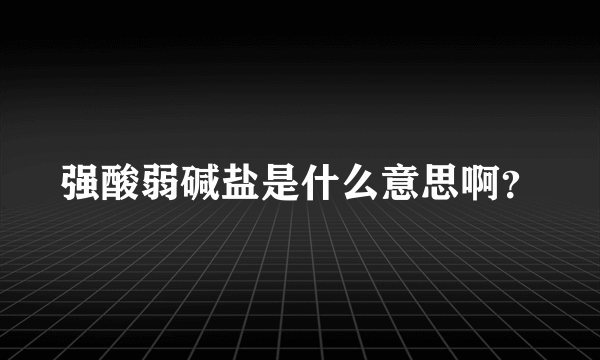 强酸弱碱盐是什么意思啊?